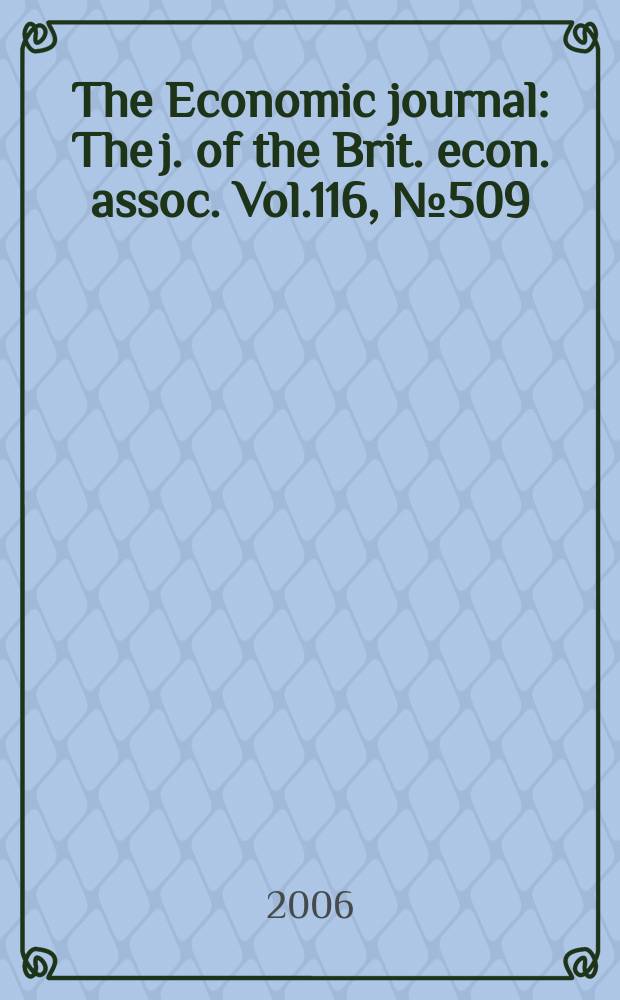 The Economic journal: The j. of the Brit. econ. assoc. Vol.116, №509

2006